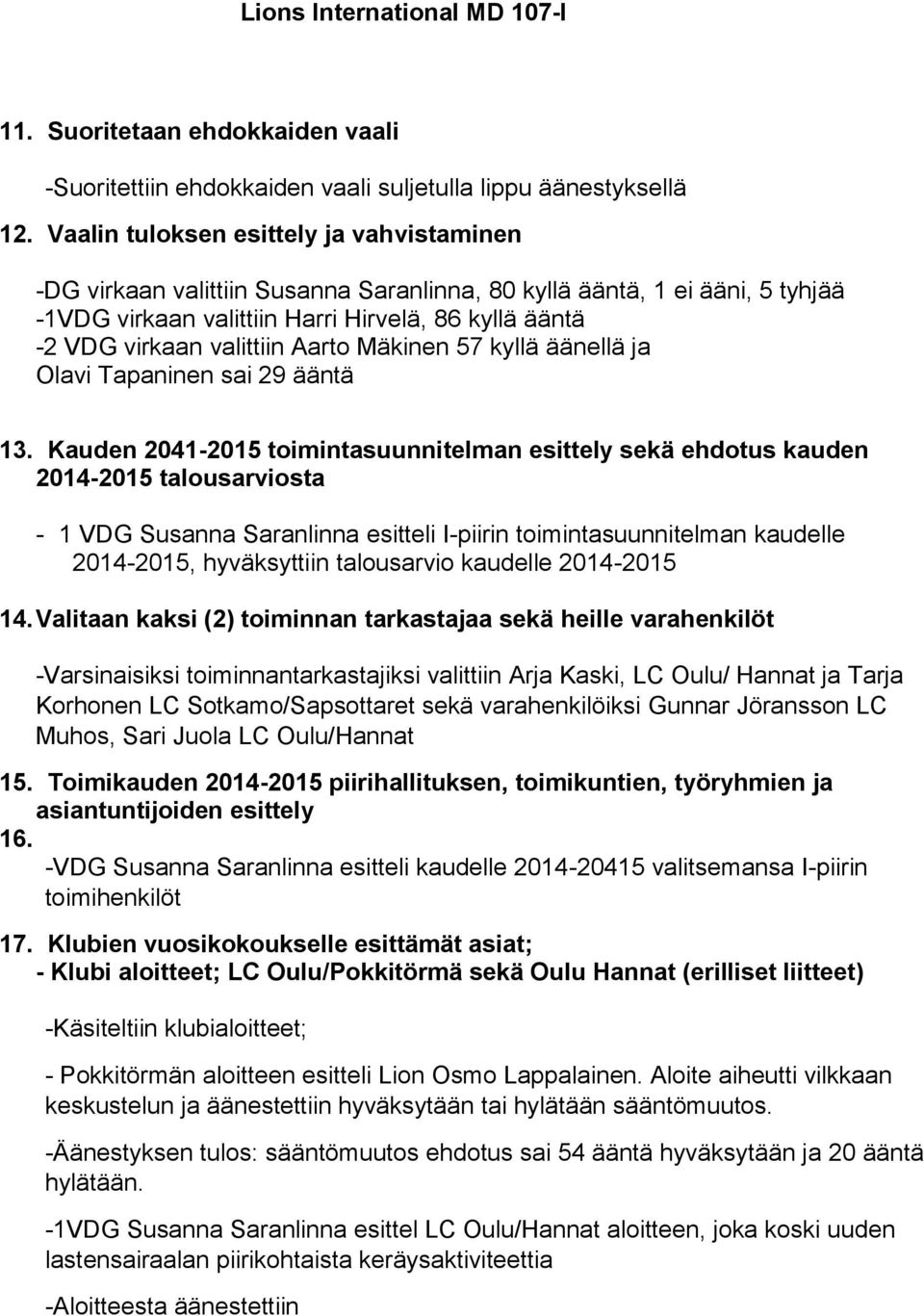 Lions International MD 107-I

11. Suoritetaan ehdokkaiden vaali

-Suoritettiin ehdokkaiden vaali suljetulla lippu äänestyksellä

12. Vaalin tuloksen esittely ja vahvistaminen

-DG virkaan valittiin Susanna Saranlinna, 80 kyllä ääntä, 1 ei ääni, 5 tyhjää
-1VDG virkaan valittiin Harri Hirvelä, 86 kyllä ääntä
-2 VDG virkaan valittiin Aarto Mäkinen 57 kyllä äänellä ja Olavi Tapaninen sai 29 ääntä

13. Kauden 2041-2015 toimintasuunnitelman esittely sekä ehdotus kauden 2014-2015 talousarviosta

- 1 VDG Susanna Saranlinna esitteli I-piirin toimintasuunnitelman kaudelle 2014-2015, hyväksyttiin talousarvio kaudelle 2014-2015

14. Valitaan kaksi (2) toiminnan tarkastajaa sekä heille varahenkilöt

-Varsinaisiksi toiminnantarkastajiksi valittiin Arja Kaski, LC Oulu/ Hannat ja Tarja Korhonen LC Sotkamo/Sapsottaret sekä varahenkilöiksi Gunnar Jöransson LC Muhos, Sari Juola LC Oulu/Hannat

15. Toimikauden 2014-2015 piirihallituksen, toimikuntien, työryhmien ja asiantuntijoiden esittely

16.

-VDG Susanna Saranlinna esitteli kaudelle 2014-20415 valitsemansa I-piirin toimihenkilöt

17. Klubien vuosikokoukselle esittämät asiat;
- Klubi aloitteet; LC Oulu/Pokkitörmä sekä Oulu Hannat (erilliset liitteet)

-Käsiteltiin klubialoitteet;

- Pokkitörmän aloitteen esitteli Lion Osmo Lappalainen. Aloite aiheutti vilkkaan keskustelun ja äänestettiin hyväksytään tai hylätään sääntömuutos.

-Äänestyksen tulos: sääntömuutos ehdotus sai 54 ääntä hyväksytään ja 20 ääntä hylätään.

-1VDG Susanna Saranlinna esittel LC Oulu/Hannat aloitteen, joka koski uuden lastensairaalan piirikohtaista keräysaktiviteettia

-Aloitteesta äänestettiin